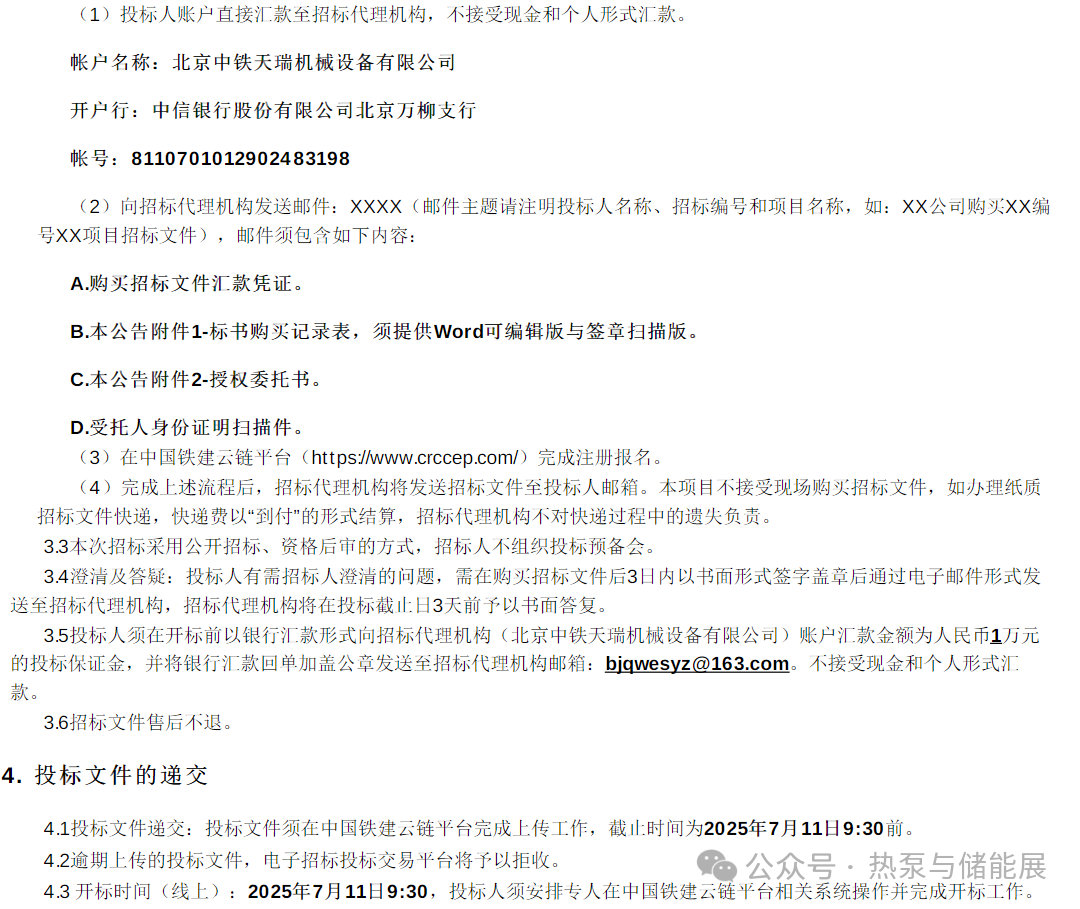 （1）投标人账户直接汇款至招标代理机构，不接受现金和个人形式汇款。

帐户名称：北京中铁天瑞机械设备有限公司

开户行：中信银行股份有限公司北京万柳支行

帐号：8110701012902483198

（2）向招标代理机构发送邮件：XXXX（邮件主题请注明投标人名称、招标编号和项目名称，如：XX公司购买XX编号XX项目招标文件），邮件须包含如下内容：

A.购买招标文件汇款凭证。

B.本公告附件1-标书购买记录表，须提供Word可编辑版与签章扫描版。

C.本公告附件2-授权委托书。

D.受托人身份证明扫描件。

（3）在中国铁建云链平台（https://www.crccep.com/）完成注册报名。

（4）完成上述流程后，招标代理机构将发送招标文件至投标人邮箱。本项目不接受现场购买招标文件，如办理纸质招标文件快递，快递费以“到付”的形式结算，招标代理机构不对快递过程中的遗失负责。

3.3本次招标采用公开招标、资格后审的方式，招标人不组织投标预备会。

3.4澄清及答疑：投标人有需招标人澄清的问题，需在购买招标文件后3日内以书面形式签字盖章后通过电子邮件形式发送至招标代理机构，招标代理机构将在投标截止日3天前予以书面答复。

3.5投标人须在开标前以银行汇款形式向招标代理机构（北京中铁天瑞机械设备有限公司）账户汇款金额为人民币1万元的投标保证金，并将银行汇款回单加盖公章发送至招标代理机构邮箱：bjqwesyz@163.com。不接受现金和个人形式汇款。

3.6招标文件售后不退。

4. 投标文件的递交

4.1投标文件递交：投标文件须在中国铁建云链平台完成上传工作，截止时间为2025年7月11日9:30前。

4.2逾期上传的投标文件，电子招标投标交易平台将予以拒收。

4.3 开标时间（线上）：2025年7月11日9:30，投标人须安排专人在中国铁建云链平台相关系统操作并完成开标工作。

公众号 · 热泵与储能展